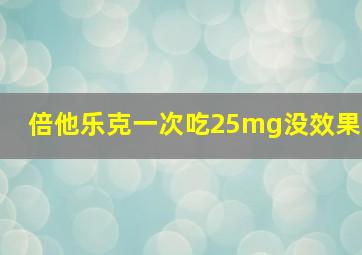 倍他乐克一次吃25mg没效果